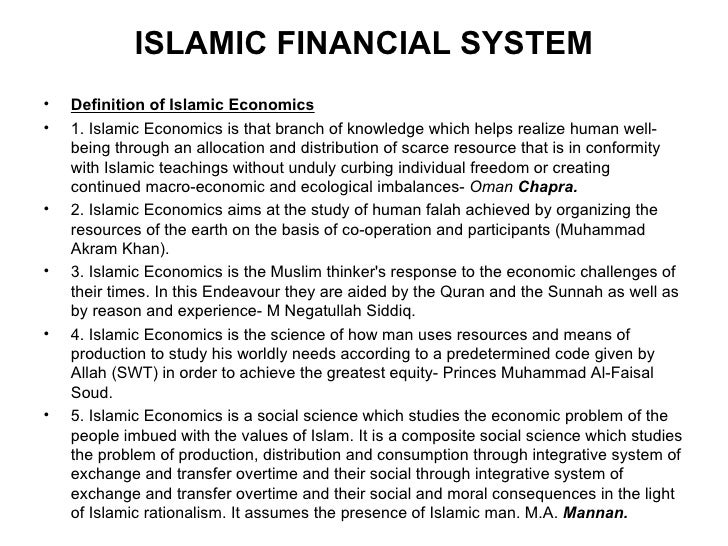 ISLAMIC FINANCIAL SYSTEM

• Definition of Islamic Economics

• 1. Islamic Economics is that branch of knowledge which helps realize human well-being through an allocation and distribution of scarce resource that is in conformity with Islamic teachings without unduly curbing individual freedom or creating continued macro-economic and ecological imbalances- Oman Chapra.

• 2. Islamic Economics aims at the study of human falah achieved by organizing the resources of the earth on the basis of co-operation and participants (Muhammad Akram Khan).

• 3. Islamic Economics is the Muslim thinker's response to the economic challenges of their times. In this Endeavour they are aided by the Quran and the Sunnah as well as by reason and experience- M Negatullah Siddiq.

• 4. Islamic Economics is the science of how man uses resources and means of production to study his worldly needs according to a predetermined code given by Allah (SWT) in order to achieve the greatest equity- Princes Muhammad Al-Faisal Soud.

• 5. Islamic Economics is a social science which studies the economic problem of the people imbued with the values of Islam. It is a composite social science which studies the problem of production, distribution and consumption through integrative system of exchange and transfer overtime and their social through integrative system of exchange and transfer overtime and their social and moral consequences in the light of Islamic rationalism. It assumes the presence of Islamic man. M.A. Mannan.